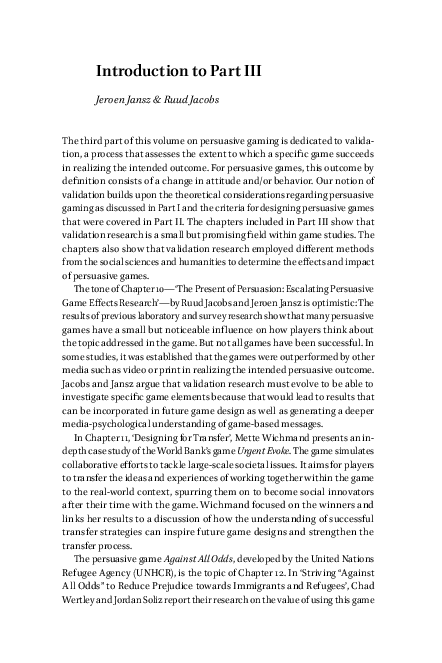 Introduction to Part III

Jeroen Jansz & Ruud Jacobs

The third part of this volume on persuasive gaming is dedicated to validation, a process that assesses the extent to which a specific game succeeds in realizing the intended outcome. For persuasive games, this outcome by definition consists of a change in attitude and/or behavior. Our notion of validation builds upon the theoretical considerations regarding persuasive gaming as discussed in Part I and the criteria for designing persuasive games that were covered in Part II. The chapters included in Part III show that validation research is a small but promising field within game studies. The chapters also show that validation research employed different methods from the social sciences and humanities to determine the effects and impact of persuasive games.

The tone of Chapter 10—'The Present of Persuasion: Escalating Persuasive Game Effects Research'—by Ruud Jacobs and Jeroen Jansz is optimistic: The results of previous laboratory and survey research show that many persuasive games have a small but noticeable influence on how players think about the topic addressed in the game. But not all games have been successful. In some studies, it was established that the games were outperformed by other media such as video or print in realizing the intended persuasive outcome. Jacobs and Jansz argue that validation research must evolve to be able to investigate specific game elements because that would lead to results that can be incorporated in future game design as well as generating a deeper media-psychological understanding of game-based messages.

In Chapter 11, 'Designing for Transfer', Mette Wichmand presents an in-depth case study of the World Bank's game Urgent Evoke. The game simulates collaborative efforts to tackle large-scale societal issues. It aims for players to transfer the ideas and experiences of working together within the game to the real-world context, spurring them on to become social innovators after their time with the game. Wichmand focused on the winners and links her results to a discussion of how the understanding of successful transfer strategies can inspire future game designs and strengthen the transfer process.

The persuasive game Against All Odds, developed by the United Nations Refugee Agency (UNHCR), is the topic of Chapter 12. In 'Striving "Against All Odds" to Reduce Prejudice towards Immigrants and Refugees', Chad Wertley and Jordan Soliz report their research on the value of using this game